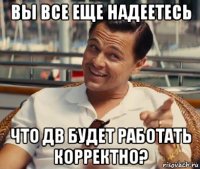 ВЫ ВСЕ ЕЩЕ НАДЕЕТЕСЬ

ЧТО ДВ БУДЕТ РАБОТАТЬ КОРРЕКТНО?

risovach.ru